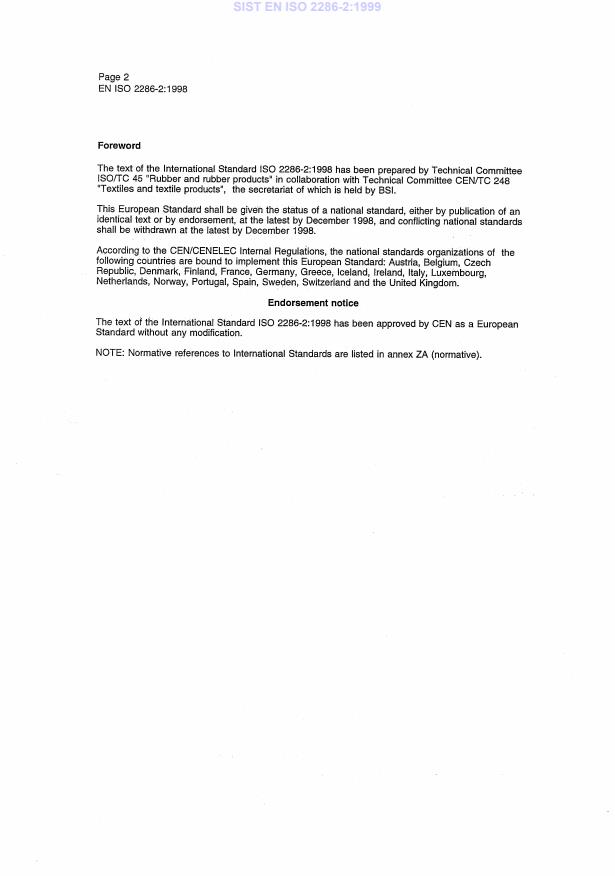 SIST EN ISO 2286-2:1999

Page 2
EN ISO 2286-2:1998

Foreword

The text of the International Standard ISO 2286-2:1998 has been prepared by Technical Committee ISO/TC 45 "Rubber and rubber products" in collaboration with Technical Committee CEN/TC 248 "Textiles and textile products", the secretariat of which is held by BSI.

This European Standard shall be given the status of a national standard, either by publication of an identical text or by endorsement, at the latest by December 1998, and conflicting national standards shall be withdrawn at the latest by December 1998.

According to the CEN/CENELEC Internal Regulations, the national standards organizations of the following countries are bound to implement this European Standard: Austria, Belgium, Czech Republic, Denmark, Finland, France, Germany, Greece, Iceland, Ireland, Italy, Luxembourg, Netherlands, Norway, Portugal, Spain, Sweden, Switzerland and the United Kingdom.

Endorsement notice

The text of the International Standard ISO 2286-2:1998 has been approved by CEN as a European Standard without any modification.

NOTE: Normative references to International Standards are listed in annex ZA (normative).